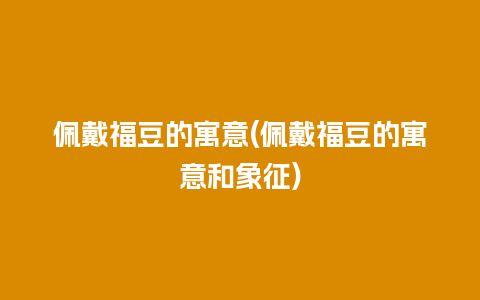 佩戴福豆的寓意(佩戴福豆的寓意和象征)